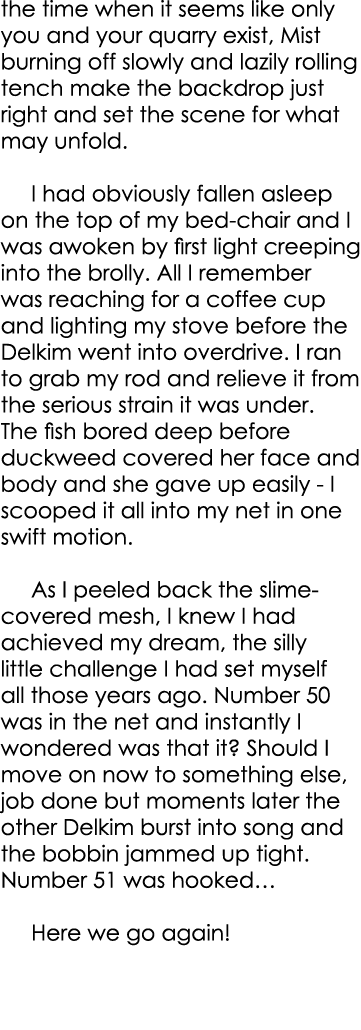 the time when it seems like only you and your quarry exist, Mist burning off slowly and lazily rolling tench make the backdrop just right and set the scene for what may unfold.

I had obviously fallen asleep on the top of my bed-chair and I was awoken by first light creeping into the brolly. All I remember was reaching for a coffee cup and lighting my stove before the Delkim went into overdrive. I ran to grab my rod and relieve it from the serious strain it was under. The fish bored deep before duckweed covered her face and body and she gave up easily - I scooped it all into my net in one swift motion.

As I peeled back the slime-covered mesh, I knew I had achieved my dream, the silly little challenge I had set myself all those years ago. Number 50 was in the net and instantly I wondered was that it? Should I move on now to something else, job done but moments later the other Delkim burst into song and the bobbin jammed up tight. Number 51 was hooked…

Here we go again!